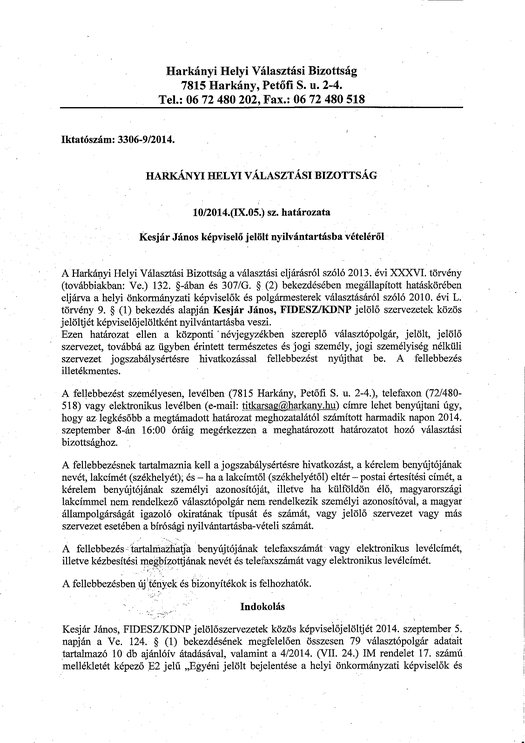 Harkányi Helyi Választási Bizottság
7815 Harkány, Petőfi S. u. 2-4.
Tel.: 06 72 480 202, Fax.: 06 72 480 518

Iktatószám: 3306-9/2014.

HARKÁNYI HELYI VÁLASZTÁSI BIZOTTSÁG

10/2014.(IX.05.) sz. határozata

Kesjár János képviselő jelölt nyilvántartásba vételéről

A Harkányi Helyi Választási Bizottság a választási eljárásról szóló 2013. évi XXXVI. törvény (továbbiakban: Ve.) 132. §-ában és 307/G. § (2) bekezdésében megállapított hatáskörében eljárva a helyi önkormányzati képviselők és polgármesterek választásáról szóló 2010. évi L. törvény 9. § (1) bekezdés alapján Kesjár János, FIDESZ/KDNP jelölő szervezetek közös jelöltjét képviselőjelöltként nyilvántartásba veszi.
Ezen határozat ellen a központi névjegyzékben szereplő választópolgár, jelölt, jelölő szervezet, továbbá az ügyben érintett természetes és jogi személy, jogi személyiség nélküli szervezet jogszabálysértésre hivatkozással fellebbezést nyújthat be. A fellebbezés illetékmentes.

A fellebbezést személyesen, levélben (7815 Harkány, Petőfi S. u. 2-4.), telefaxon (72/480-518) vagy elektronikus levélben (e-mail: titkarsag@harkany.hu) címre lehet benyújtani úgy, hogy az legkésőbb a megtámadott határozat meghozatalától számított harmadik napon 2014. szeptember 8-án 16:00 óráig megérkezzen a meghatározott határozatot hozó választási bizottsághoz.

A fellebbezésnek tartalmaznia kell a jogszabálysértésre hivatkozást, a kérelem benyújtójának nevét, lakcímét (székhelyét), és – ha a lakcímtől (székhelyétől) eltér – postai értesítési címét, a kérelem benyújtójának személyi azonosítóját, illetve ha külföldön élő, magyarországi lakcímmel nem rendelkező választópolgár nem rendelkezik személyi azonosítóval, a magyar állampolgárságát igazoló okiratának típusát és számát, vagy jelölő szervezet vagy más szervezet esetében a bírósági nyilvántartásba-vételi számát.

A fellebbezés tartalmazhatja benyújtójának telefaxszámát vagy elektronikus levélcímét, illetve kézbesítési megbízottjának nevét és telefaxszámát vagy elektronikus levélcímét.

A fellebbezésben új tények és bizonyítékok is felhozhatók.

Indokolás

Kesjár János, FIDESZ/KDNP jelölőszervezetek közös képviselőjelöltjét 2014. szeptember 5. napján a Ve. 124. § (1) bekezdésének megfelelően összesen 79 választópolgár adatait tartalmazó 10 db ajánlóív átadásával, valamint a 4/2014. (VII. 24.) IM rendelet 17. számú mellékletét képező E2 jelű „Egyéni jelölt bejelentése a helyi önkormányzati képviselők és